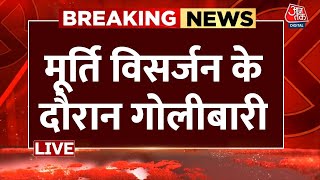 BREAKING NEWS

आज तक
DIGITAL

मूर्ति विसर्जन के दौरान गोलीबारी

LIVE